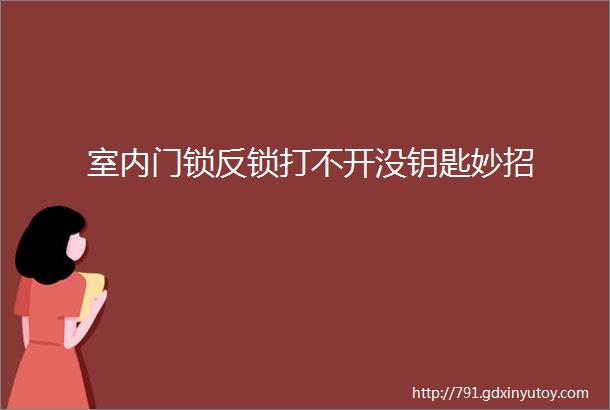 室内门锁反锁打不开没钥匙妙招

http://791.gdxinyutoy.com